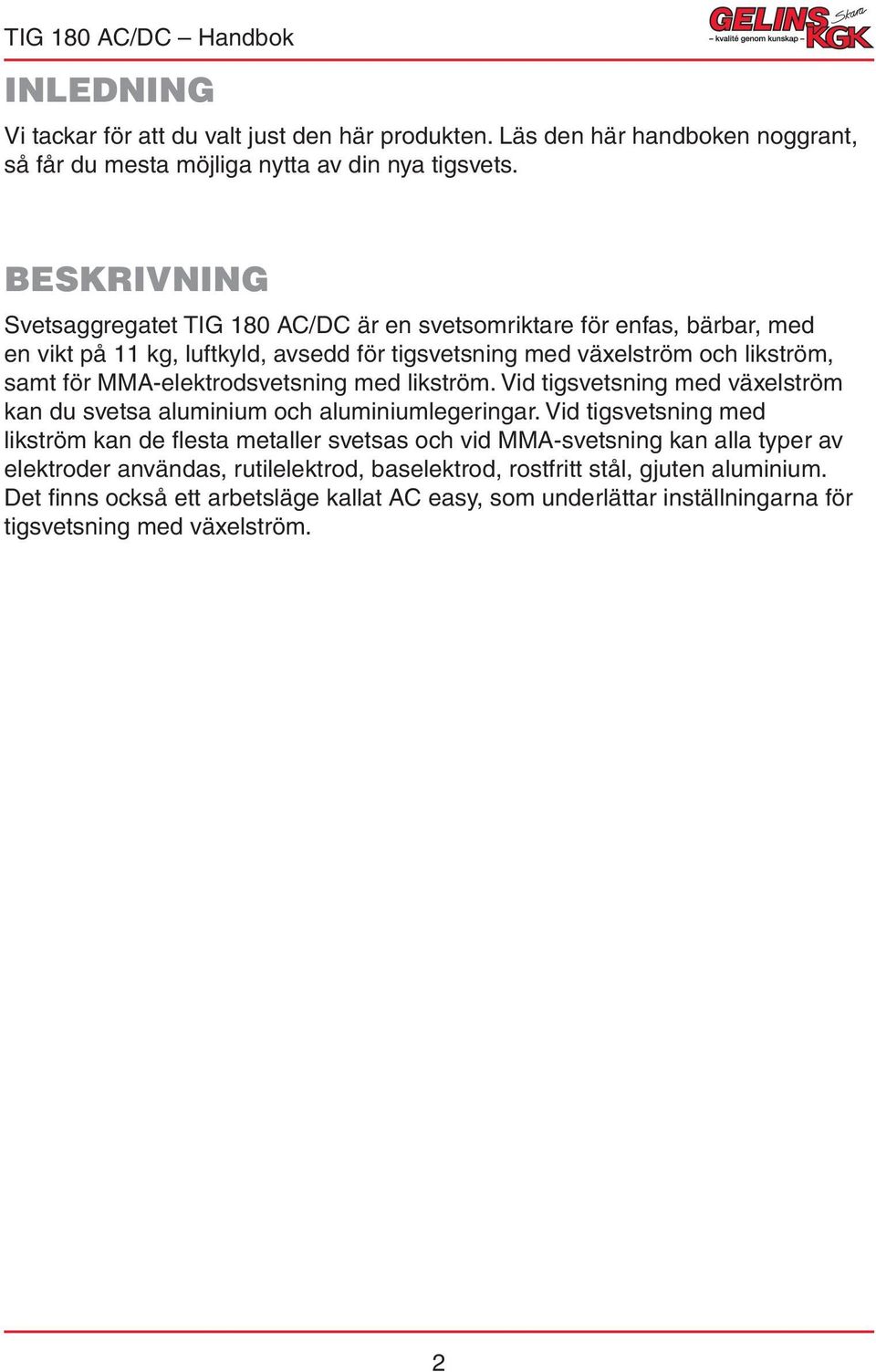 TIG 180 AC/DC – Handbok

GELINS Skara KGK
– kvalité genom kunskap –

INLEDNING

Vi tackar för att du valt just den här produkten. Läs den här handboken noggrant, så får du mesta möjliga nytta av din nya tigsvets.

BESKRIVNING

Svetsaggregatet TIG 180 AC/DC är en svetsomriktare för enfas, bärbar, med en vikt på 11 kg, luftkyld, avsedd för tigsvetsning med växelström och likström, samt för MMA-elektrodsvetsning med likström. Vid tigsvetsning med växelström kan du svetsa aluminium och aluminiumlegeringar. Vid tigsvetsning med likström kan de flesta metaller svetsas och vid MMA-svetsning kan alla typer av elektroder användas, rutilelektrod, baselektrod, rostfritt stål, gjuten aluminium. Det finns också ett arbetsläge kallat AC easy, som underlättar inställningarna för tigsvetsning med växelström.

2